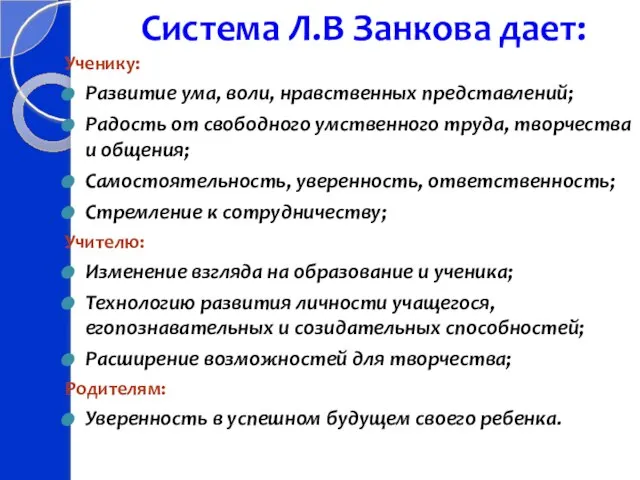 Система Л.В Занкова дает:

Ученику:

Развитие ума, воли, нравственных представлений;

Радость от свободного умственного труда, творчества и общения;

Самостоятельность, уверенность, ответственность;

Стремление к сотрудничеству;

Учителю:

Изменение взгляда на образование и ученика;

Технологию развития личности учащегося, егопознавательных и созидательных способностей;

Расширение возможностей для творчества;

Родителям:

Уверенность в успешном будущем своего ребенка.